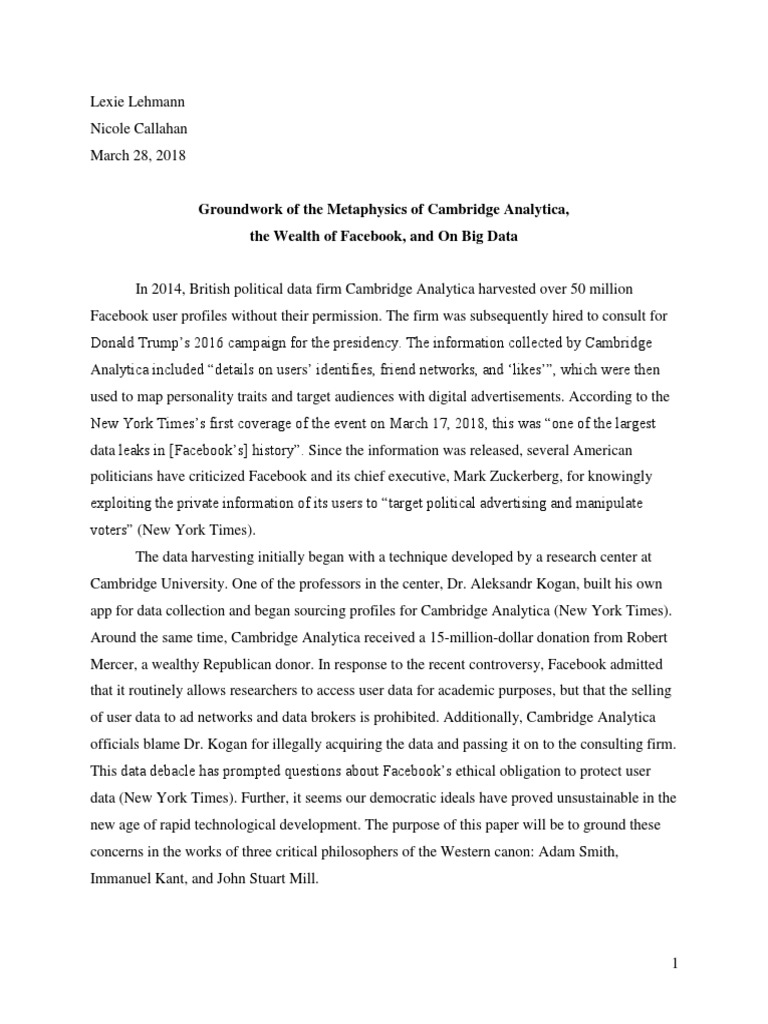 Lexie Lehmann
Nicole Callahan
March 28, 2018

Groundwork of the Metaphysics of Cambridge Analytica,
the Wealth of Facebook, and On Big Data

In 2014, British political data firm Cambridge Analytica harvested over 50 million Facebook user profiles without their permission. The firm was subsequently hired to consult for Donald Trump's 2016 campaign for the presidency. The information collected by Cambridge Analytica included "details on users' identifies, friend networks, and 'likes'", which were then used to map personality traits and target audiences with digital advertisements. According to the New York Times's first coverage of the event on March 17, 2018, this was "one of the largest data leaks in [Facebook's] history". Since the information was released, several American politicians have criticized Facebook and its chief executive, Mark Zuckerberg, for knowingly exploiting the private information of its users to "target political advertising and manipulate voters" (New York Times).

The data harvesting initially began with a technique developed by a research center at Cambridge University. One of the professors in the center, Dr. Aleksandr Kogan, built his own app for data collection and began sourcing profiles for Cambridge Analytica (New York Times). Around the same time, Cambridge Analytica received a 15-million-dollar donation from Robert Mercer, a wealthy Republican donor. In response to the recent controversy, Facebook admitted that it routinely allows researchers to access user data for academic purposes, but that the selling of user data to ad networks and data brokers is prohibited. Additionally, Cambridge Analytica officials blame Dr. Kogan for illegally acquiring the data and passing it on to the consulting firm. This data debacle has prompted questions about Facebook's ethical obligation to protect user data (New York Times). Further, it seems our democratic ideals have proved unsustainable in the new age of rapid technological development. The purpose of this paper will be to ground these concerns in the works of three critical philosophers of the Western canon: Adam Smith, Immanuel Kant, and John Stuart Mill.

1